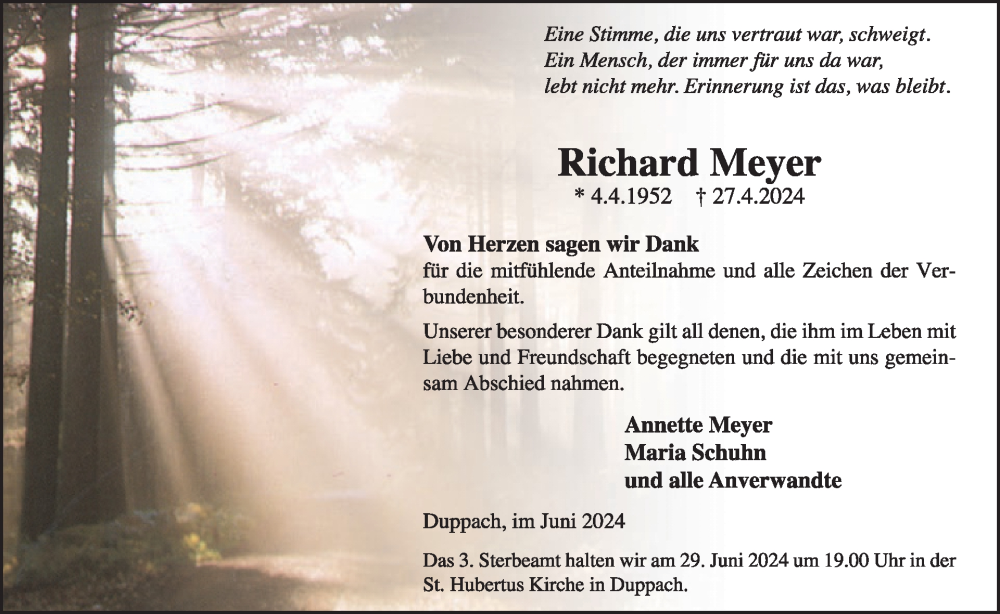 Eine Stimme, die uns vertraut war, schweigt.
Ein Mensch, der immer für uns da war,
lebt nicht mehr. Erinnerung ist das, was bleibt.

Richard Meyer
* 4.4.1952 † 27.4.2024

Von Herzen sagen wir Dank
für die mitfühlende Anteilnahme und alle Zeichen der Verbundenheit.

Unserer besonderer Dank gilt all denen, die ihm im Leben mit Liebe und Freundschaft begegneten und die mit uns gemeinsam Abschied nahmen.

Annette Meyer
Maria Schuhn
und alle Anverwandte

Duppach, im Juni 2024

Das 3. Sterbeamt halten wir am 29. Juni 2024 um 19.00 Uhr in der St. Hubertus Kirche in Duppach.